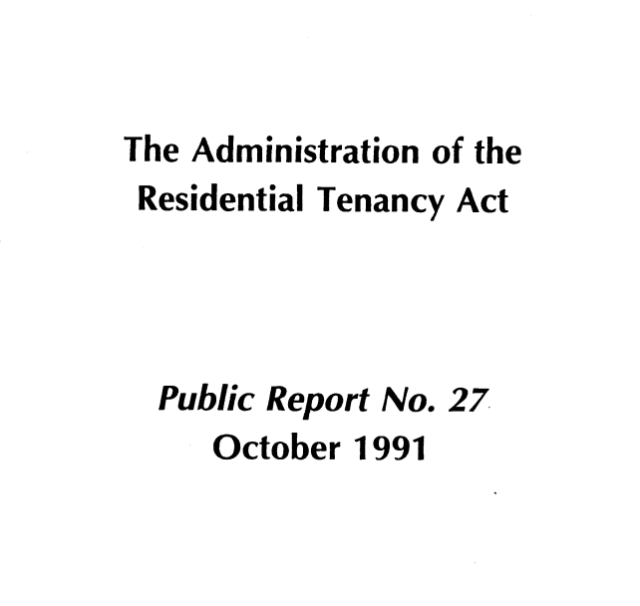 The Administration of the Residential Tenancy Act

Public Report No. 27
October 1991